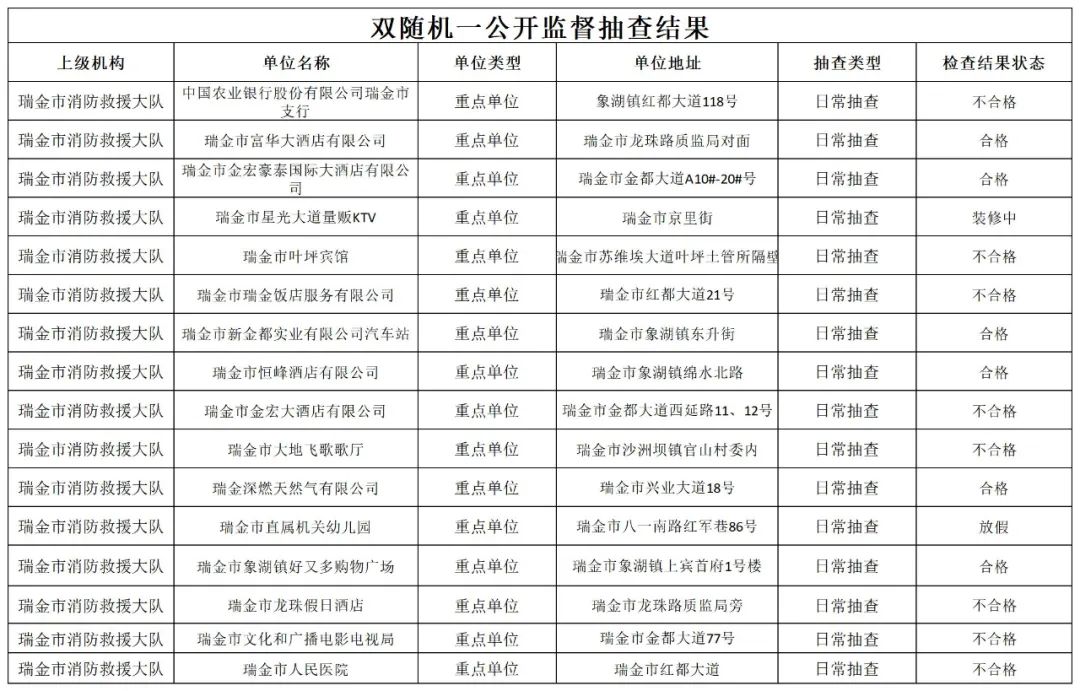 双随机一公开监督抽查结果

| 上级机构 | 单位名称 | 单位类型 | 单位地址 | 抽查类型 | 检查结果状态 |
|---|---|---|---|---|---|
| 瑞金市消防救援大队 | 中国农业银行股份有限公司瑞金市支行 | 重点单位 | 象湖镇红都大道118号 | 日常抽查 | 不合格 |
| 瑞金市消防救援大队 | 瑞金市富华大酒店有限公司 | 重点单位 | 瑞金市龙珠路质监局对面 | 日常抽查 | 合格 |
| 瑞金市消防救援大队 | 瑞金市金宏豪泰国际大酒店有限公司 | 重点单位 | 瑞金市金都大道A10#-20#号 | 日常抽查 | 合格 |
| 瑞金市消防救援大队 | 瑞金市星光大道量贩KTV | 重点单位 | 瑞金市京里街 | 日常抽查 | 装修中 |
| 瑞金市消防救援大队 | 瑞金市叶坪宾馆 | 重点单位 | 瑞金市苏维埃大道叶坪土管所隔壁 | 日常抽查 | 不合格 |
| 瑞金市消防救援大队 | 瑞金市瑞金饭店服务有限公司 | 重点单位 | 瑞金市红都大道21号 | 日常抽查 | 不合格 |
| 瑞金市消防救援大队 | 瑞金市新金都实业有限公司汽车站 | 重点单位 | 瑞金市象湖镇东升街 | 日常抽查 | 合格 |
| 瑞金市消防救援大队 | 瑞金市恒峰酒店有限公司 | 重点单位 | 瑞金市象湖镇绵水北路 | 日常抽查 | 合格 |
| 瑞金市消防救援大队 | 瑞金市金宏大酒店有限公司 | 重点单位 | 瑞金市金都大道西延路11、12号 | 日常抽查 | 不合格 |
| 瑞金市消防救援大队 | 瑞金市大地飞歌歌厅 | 重点单位 | 瑞金市沙洲坝镇官山村委内 | 日常抽查 | 不合格 |
| 瑞金市消防救援大队 | 瑞金深燃天然气有限公司 | 重点单位 | 瑞金市兴业大道18号 | 日常抽查 | 合格 |
| 瑞金市消防救援大队 | 瑞金市直属机关幼儿园 | 重点单位 | 瑞金市八一南路红军巷86号 | 日常抽查 | 放假 |
| 瑞金市消防救援大队 | 瑞金市象湖镇好又多购物广场 | 重点单位 | 瑞金市象湖镇上宾首府1号楼 | 日常抽查 | 合格 |
| 瑞金市消防救援大队 | 瑞金市龙珠假日酒店 | 重点单位 | 瑞金市龙珠路质监局旁 | 日常抽查 | 不合格 |
| 瑞金市消防救援大队 | 瑞金市文化和广播电影电视局 | 重点单位 | 瑞金市金都大道77号 | 日常抽查 | 不合格 |
| 瑞金市消防救援大队 | 瑞金市人民医院 | 重点单位 | 瑞金市红都大道 | 日常抽查 | 不合格 |